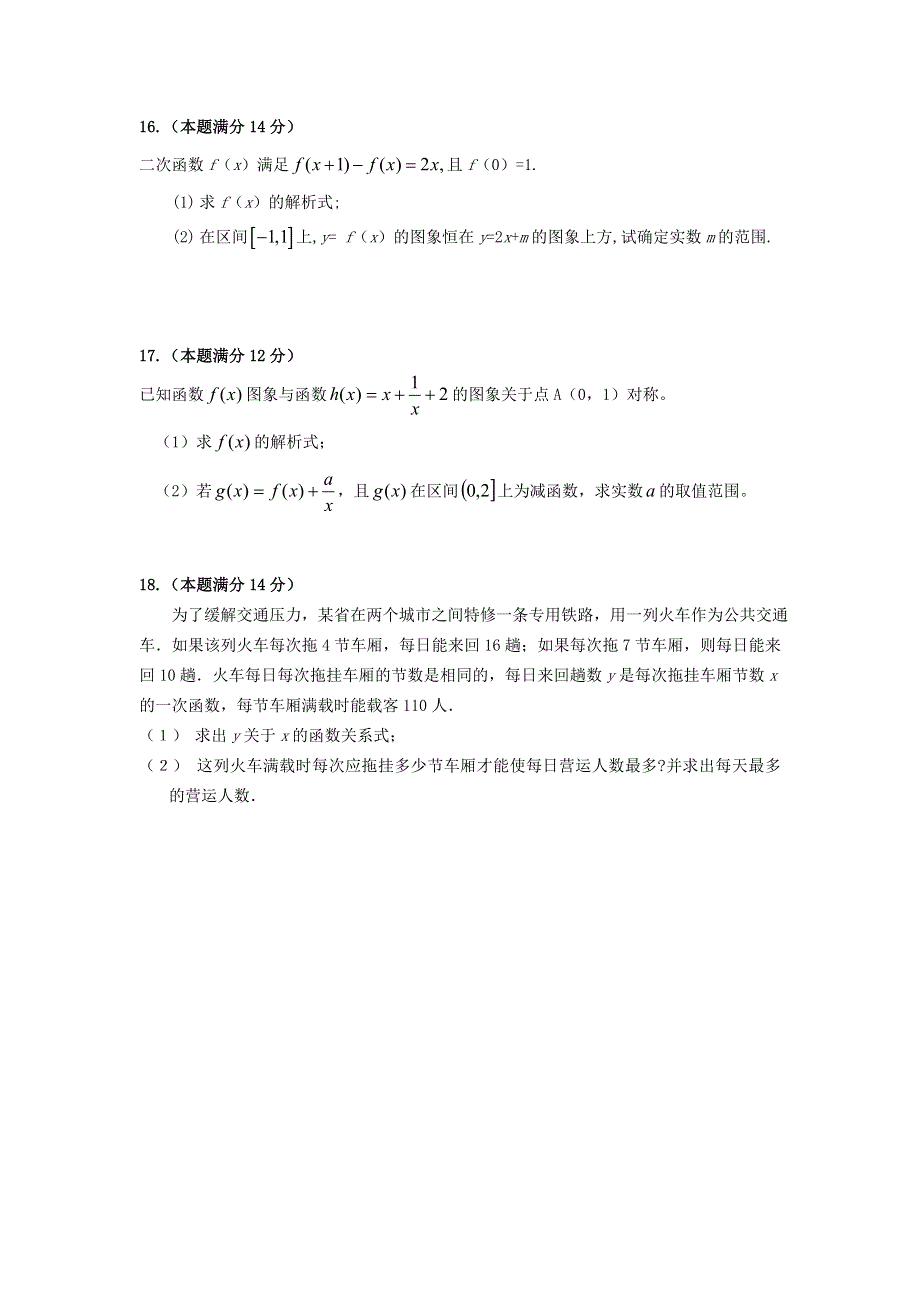 16.（本题满分 14 分）

二次函数 $f(x)$ 满足 $f(x+1)-f(x)=2x$, 且 $f(0)=1$.

(1) 求 $f(x)$ 的解析式;

(2) 在区间 $[-1,1]$ 上, $y=f(x)$ 的图象恒在 $y=2x+m$ 的图象上方, 试确定实数 $m$ 的范围.

17.（本题满分 12 分）

已知函数 $f(x)$ 图象与函数 $h(x)=x+\frac{1}{x}+2$ 的图象关于点 A（0，1）对称。

（1）求 $f(x)$ 的解析式；

（2）若 $g(x)=f(x)+\frac{a}{x}$，且 $g(x)$ 在区间 $(0,2]$ 上为减函数，求实数 $a$ 的取值范围。

18.（本题满分 14 分）

为了缓解交通压力，某省在两个城市之间特修一条专用铁路，用一列火车作为公共交通车．如果该列火车每次拖 4 节车厢，每日能来回 16 趟；如果每次拖 7 节车厢，则每日能来回 10 趟．火车每日每次拖挂车厢的节数是相同的，每日来回趟数 $y$ 是每次拖挂车厢节数 $x$ 的一次函数，每节车厢满载时能载客 110 人．

（1） 求出 $y$ 关于 $x$ 的函数关系式；

（2） 这列火车满载时每次应拖挂多少节车厢才能使每日营运人数最多?并求出每天最多的营运人数．